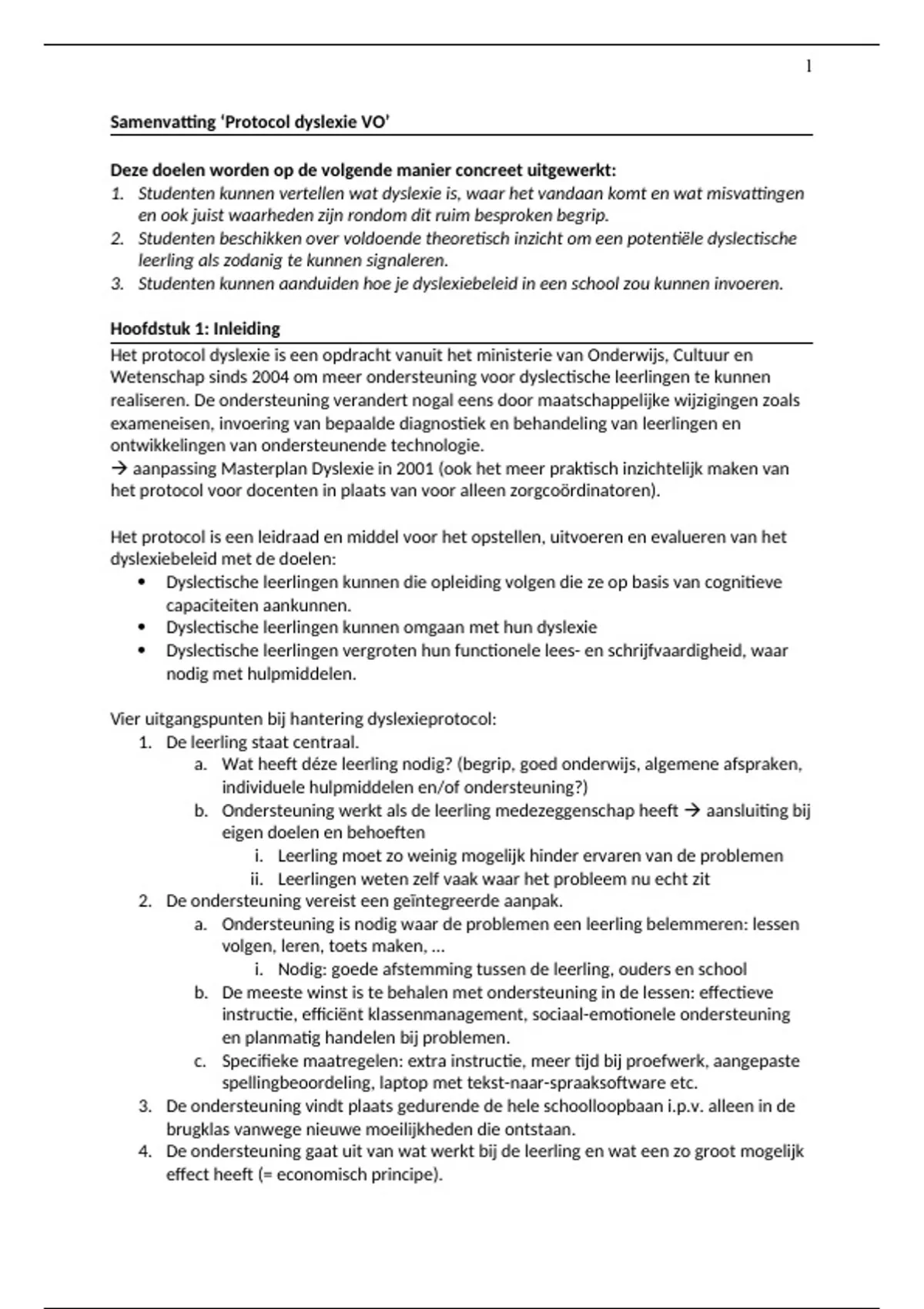 1

Samenvatting ‘Protocol dyslexie VO’

Deze doelen worden op de volgende manier concreet uitgewerkt:
1. Studenten kunnen vertellen wat dyslexie is, waar het vandaan komt en wat misvattingen en ook juist waarheden zijn rondom dit ruim besproken begrip.
2. Studenten beschikken over voldoende theoretisch inzicht om een potentiële dyslectische leerling als zodanig te kunnen signaleren.
3. Studenten kunnen aanduiden hoe je dyslexiebeleid in een school zou kunnen invoeren.

Hoofdstuk 1: Inleiding
Het protocol dyslexie is een opdracht vanuit het ministerie van Onderwijs, Cultuur en Wetenschap sinds 2004 om meer ondersteuning voor dyslectische leerlingen te kunnen realiseren. De ondersteuning verandert nogal eens door maatschappelijke wijzigingen zoals exameneisen, invoering van bepaalde diagnostiek en behandeling van leerlingen en ontwikkelingen van ondersteunende technologie.
→ aanpassing Masterplan Dyslexie in 2001 (ook het meer praktisch inzichtelijk maken van het protocol voor docenten in plaats van voor alleen zorgcoördinatoren).

Het protocol is een leidraad en middel voor het opstellen, uitvoeren en evalueren van het dyslexiebeleid met de doelen:
• Dyslectische leerlingen kunnen die opleiding volgen die ze op basis van cognitieve capaciteiten aankunnen.
• Dyslectische leerlingen kunnen omgaan met hun dyslexie
• Dyslectische leerlingen vergroten hun functionele lees- en schrijfvaardigheid, waar nodig met hulpmiddelen.

Vier uitgangspunten bij hantering dyslexieprotocol:
1. De leerling staat centraal.
a. Wat heeft déze leerling nodig? (begrip, goed onderwijs, algemene afspraken, individuele hulpmiddelen en/of ondersteuning?)
b. Ondersteuning werkt als de leerling medezeggenschap heeft → aansluiting bij eigen doelen en behoeften
i. Leerling moet zo weinig mogelijk hinder ervaren van de problemen
ii. Leerlingen weten zelf vaak waar het probleem nu echt zit
2. De ondersteuning vereist een geïntegreerde aanpak.
a. Ondersteuning is nodig waar de problemen een leerling belemmeren: lessen volgen, leren, toets maken, …
i. Nodig: goede afstemming tussen de leerling, ouders en school
b. De meeste winst is te behalen met ondersteuning in de lessen: effectieve instructie, efficiënt klassenmanagement, sociaal-emotionele ondersteuning en planmatig handelen bij problemen.
c. Specifieke maatregelen: extra instructie, meer tijd bij proefwerk, aangepaste spellingbeoordeling, laptop met tekst-naar-spraaksoftware etc.
3. De ondersteuning vindt plaats gedurende de hele schoolloopbaan i.p.v. alleen in de brugklas vanwege nieuwe moeilijkheden die ontstaan.
4. De ondersteuning gaat uit van wat werkt bij de leerling en wat een zo groot mogelijk effect heeft (= economisch principe).